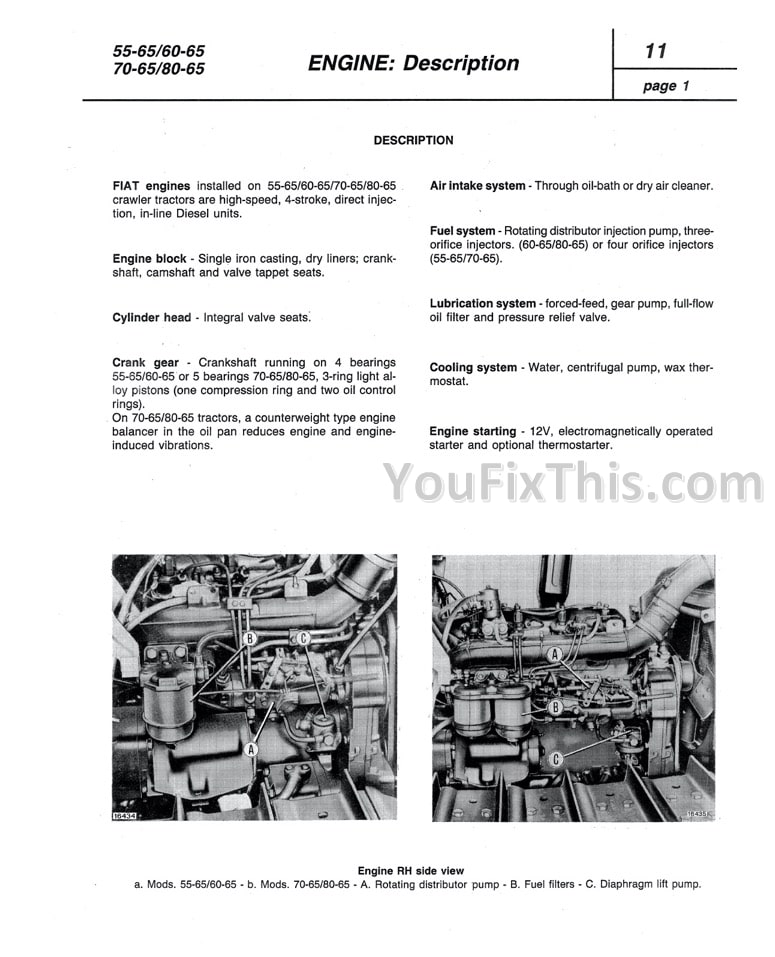 55-65/60-65
70-65/80-65

ENGINE: Description

11

page 1

DESCRIPTION

FIAT engines installed on 55-65/60-65/70-65/80-65 crawler tractors are high-speed, 4-stroke, direct injection, in-line Diesel units.

Engine block - Single iron casting, dry liners; crankshaft, camshaft and valve tappet seats.

Cylinder head - Integral valve seats.

Crank gear - Crankshaft running on 4 bearings 55-65/60-65 or 5 bearings 70-65/80-65, 3-ring light alloy pistons (one compression ring and two oil control rings).
On 70-65/80-65 tractors, a counterweight type engine balancer in the oil pan reduces engine and engine-induced vibrations.

Air intake system - Through oil-bath or dry air cleaner.

Fuel system - Rotating distributor injection pump, three-orifice injectors. (60-65/80-65) or four orifice injectors (55-65/70-65).

Lubrication system - forced-feed, gear pump, full-flow oil filter and pressure relief valve.

Cooling system - Water, centrifugal pump, wax thermostat.

Engine starting - 12V, electromagnetically operated starter and optional thermostarter.

YouFixThis.com

B
C
A
16434

A
B
C
16435

Engine RH side view
a. Mods. 55-65/60-65 - b. Mods. 70-65/80-65 - A. Rotating distributor pump - B. Fuel filters - C. Diaphragm lift pump.